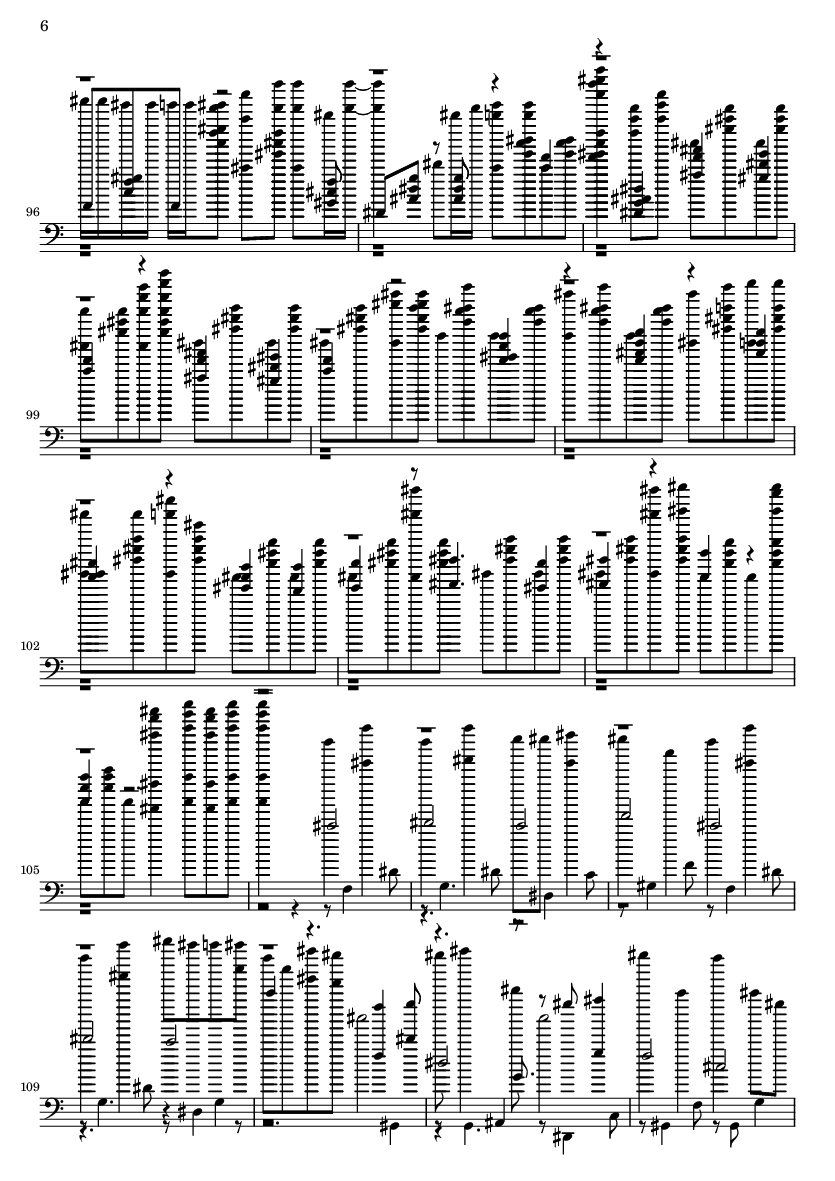 6

96

99

102

105

109